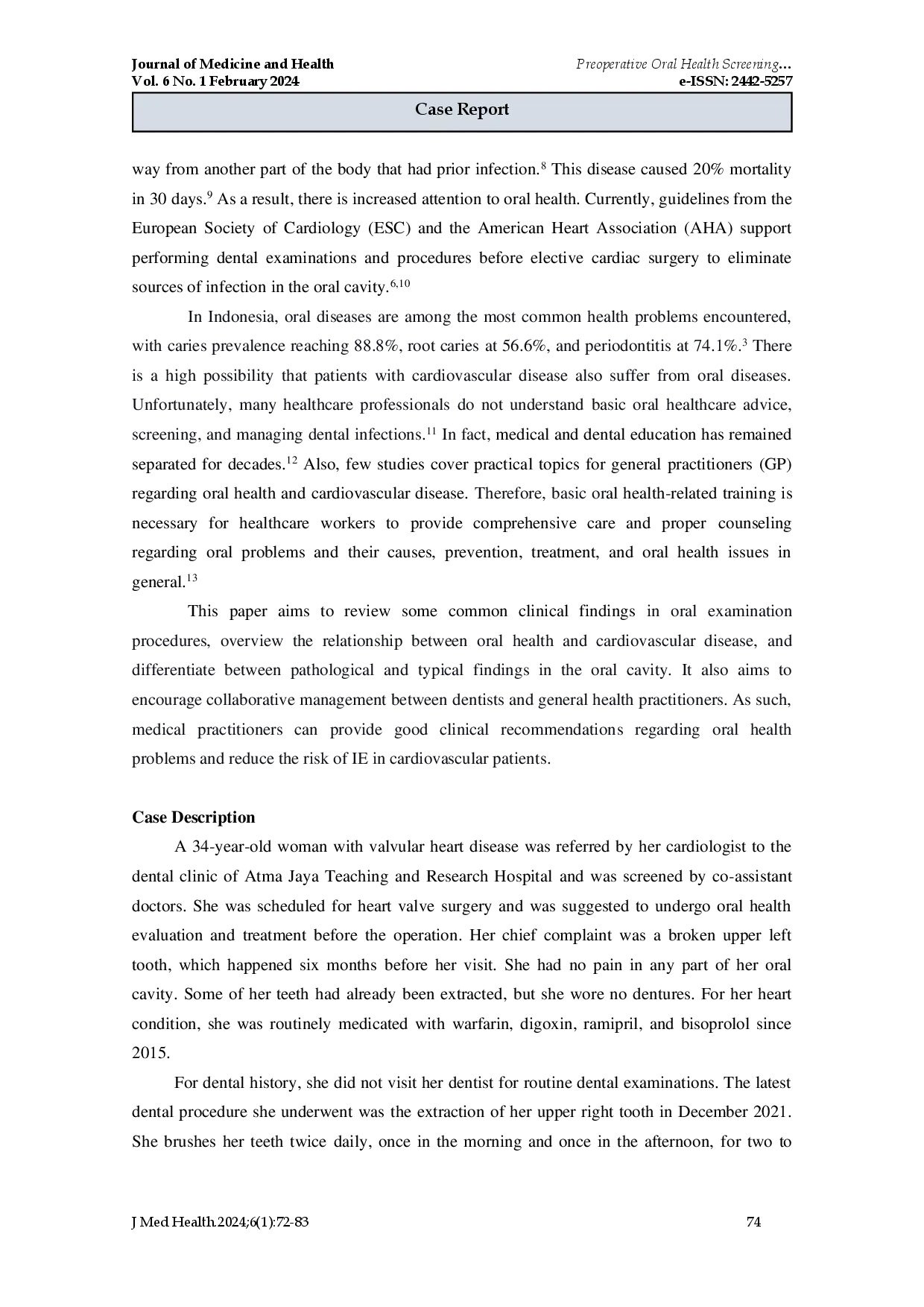 Journal of Medicine and Health
Vol. 6 No. 1 February 2024

Preoperative Oral Health Screening...
e-ISSN: 2442-5257

Case Report

way from another part of the body that had prior infection.$^{8}$ This disease caused 20% mortality in 30 days.$^{9}$ As a result, there is increased attention to oral health. Currently, guidelines from the European Society of Cardiology (ESC) and the American Heart Association (AHA) support performing dental examinations and procedures before elective cardiac surgery to eliminate sources of infection in the oral cavity.$^{6,10}$

In Indonesia, oral diseases are among the most common health problems encountered, with caries prevalence reaching 88.8%, root caries at 56.6%, and periodontitis at 74.1%.$^{3}$ There is a high possibility that patients with cardiovascular disease also suffer from oral diseases. Unfortunately, many healthcare professionals do not understand basic oral healthcare advice, screening, and managing dental infections.$^{11}$ In fact, medical and dental education has remained separated for decades.$^{12}$ Also, few studies cover practical topics for general practitioners (GP) regarding oral health and cardiovascular disease. Therefore, basic oral health-related training is necessary for healthcare workers to provide comprehensive care and proper counseling regarding oral problems and their causes, prevention, treatment, and oral health issues in general.$^{13}$

This paper aims to review some common clinical findings in oral examination procedures, overview the relationship between oral health and cardiovascular disease, and differentiate between pathological and typical findings in the oral cavity. It also aims to encourage collaborative management between dentists and general health practitioners. As such, medical practitioners can provide good clinical recommendations regarding oral health problems and reduce the risk of IE in cardiovascular patients.

Case Description

A 34-year-old woman with valvular heart disease was referred by her cardiologist to the dental clinic of Atma Jaya Teaching and Research Hospital and was screened by co-assistant doctors. She was scheduled for heart valve surgery and was suggested to undergo oral health evaluation and treatment before the operation. Her chief complaint was a broken upper left tooth, which happened six months before her visit. She had no pain in any part of her oral cavity. Some of her teeth had already been extracted, but she wore no dentures. For her heart condition, she was routinely medicated with warfarin, digoxin, ramipril, and bisoprolol since 2015.

For dental history, she did not visit her dentist for routine dental examinations. The latest dental procedure she underwent was the extraction of her upper right tooth in December 2021. She brushes her teeth twice daily, once in the morning and once in the afternoon, for two to

J Med Health.2024;6(1):72-83

74